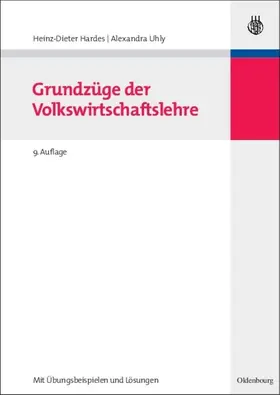 Heinz-Dieter Hardes | Alexandra Uhly

Grundzüge der Volkswirtschaftslehre

9. Auflage

Mit Übungsbeispielen und Lösungen

Oldenbourg